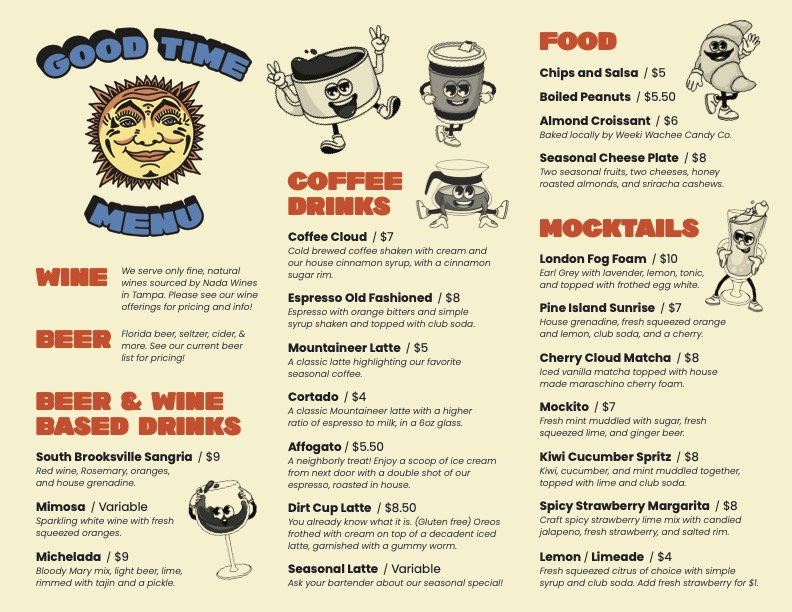 GOOD TIME

MENU

WINE

We serve only fine, natural wines sourced by Nada Wines in Tampa. Please see our wine offerings for pricing and info!

BEER

Florida beer, seltzer, cider, & more. See our current beer list for pricing!

BEER & WINE BASED DRINKS

South Brooksville Sangria / $9
Red wine, Rosemary, oranges, and house grenadine.

Mimosa / Variable
Sparkling white wine with fresh squeezed oranges.

Michelada / $9
Bloody Mary mix, light beer, lime, rimmed with tajin and a pickle.

COFFEE DRINKS

Coffee Cloud / $7
Cold brewed coffee shaken with cream and our house cinnamon syrup, with a cinnamon sugar rim.

Espresso Old Fashioned / $8
Espresso with orange bitters and simple syrup shaken and topped with club soda.

Mountaineer Latte / $5
A classic latte highlighting our favorite seasonal coffee.

Cortado / $4
A classic Mountaineer latte with a higher ratio of espresso to milk, in a 6oz glass.

Affogato / $5.50
A neighborly treat! Enjoy a scoop of ice cream from next door with a double shot of our espresso, roasted in house.

Dirt Cup Latte / $8.50
You already know what it is. (Gluten free) Oreos frothed with cream on top of a decadent iced latte, garnished with a gummy worm.

Seasonal Latte / Variable
Ask your bartender about our seasonal special!

FOOD

Chips and Salsa / $5

Boiled Peanuts / $5.50

Almond Croissant / $6
Baked locally by Weeki Wachee Candy Co.

Seasonal Cheese Plate / $8
Two seasonal fruits, two cheeses, honey roasted almonds, and sriracha cashews.

MOCKTAILS

London Fog Foam / $10
Earl Grey with lavender, lemon, tonic, and topped with frothed egg white.

Pine Island Sunrise / $7
House grenadine, fresh squeezed orange and lemon, club soda, and a cherry.

Cherry Cloud Matcha / $8
Iced vanilla matcha topped with house made maraschino cherry foam.

Mockito / $7
Fresh mint muddled with sugar, fresh squeezed lime, and ginger beer.

Kiwi Cucumber Spritz / $8
Kiwi, cucumber, and mint muddled together, topped with lime and club soda.

Spicy Strawberry Margarita / $8
Craft spicy strawberry lime mix with candied jalapeno, fresh strawberry, and salted rim.

Lemon / Limeade / $4
Fresh squeezed citrus of choice with simple syrup and club soda. Add fresh strawberry for $1.